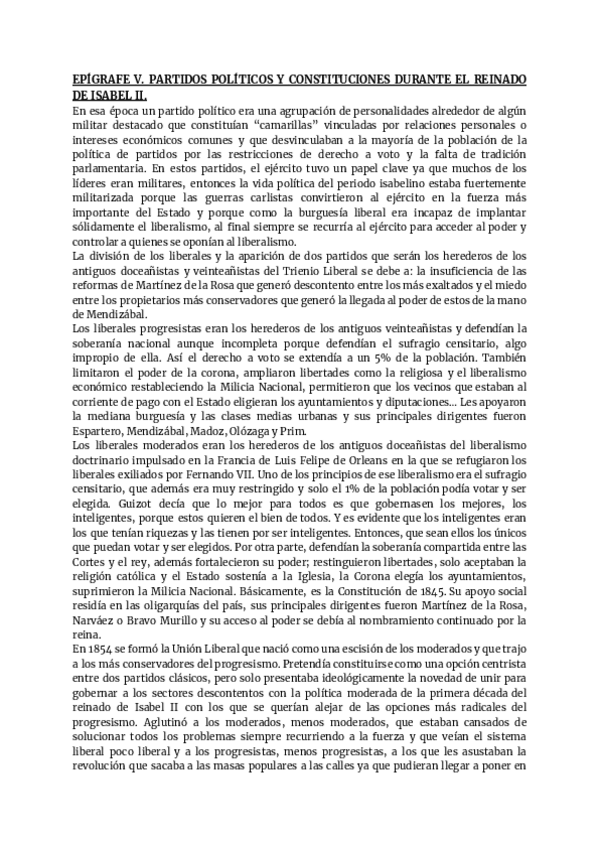 EPÍGRAFE V. PARTIDOS POLÍTICOS Y CONSTITUCIONES DURANTE EL REINADO DE ISABEL II.

En esa época un partido político era una agrupación de personalidades alrededor de algún militar destacado que constituían "camarillas" vinculadas por relaciones personales o intereses económicos comunes y que desvinculaban a la mayoría de la población de la política de partidos por las restricciones de derecho a voto y la falta de tradición parlamentaria. En estos partidos, el ejército tuvo un papel clave ya que muchos de los líderes eran militares, entonces la vida política del periodo isabelino estaba fuertemente militarizada porque las guerras carlistas convirtieron al ejército en la fuerza más importante del Estado y porque como la burguesía liberal era incapaz de implantar sólidamente el liberalismo, al final siempre se recurría al ejército para acceder al poder y controlar a quienes se oponían al liberalismo.

La división de los liberales y la aparición de dos partidos que serán los herederos de los antiguos doceañistas y veinteañistas del Trienio Liberal se debe a: la insuficiencia de las reformas de Martínez de la Rosa que generó descontento entre los más exaltados y el miedo entre los propietarios más conservadores que generó la llegada al poder de estos de la mano de Mendizábal.

Los liberales progresistas eran los herederos de los antiguos veinteañistas y defendían la soberanía nacional aunque incompleta porque defendían el sufragio censitario, algo impropio de ella. Así el derecho a voto se extendía a un 5% de la población. También limitaron el poder de la corona, ampliaron libertades como la religiosa y el liberalismo económico restableciendo la Milicia Nacional, permitieron que los vecinos que estaban al corriente de pago con el Estado eligieran los ayuntamientos y diputaciones... Les apoyaron la mediana burguesía y las clases medias urbanas y sus principales dirigentes fueron Espartero, Mendizábal, Madoz, Olózaga y Prim.

Los liberales moderados eran los herederos de los antiguos doceañistas del liberalismo doctrinario impulsado en la Francia de Luis Felipe de Orleans en la que se refugiaron los liberales exiliados por Fernando VII. Uno de los principios de ese liberalismo era el sufragio censitario, que además era muy restringido y solo el 1% de la población podía votar y ser elegida. Guizot decía que lo mejor para todos es que gobernasen los mejores, los inteligentes, porque estos quieren el bien de todos. Y es evidente que los inteligentes eran los que tenían riquezas y las tienen por ser inteligentes. Entonces, que sean ellos los únicos que puedan votar y ser elegidos. Por otra parte, defendían la soberanía compartida entre las Cortes y el rey, además fortalecieron su poder; restinguieron libertades, solo aceptaban la religión católica y el Estado sostenía a la Iglesia, la Corona elegía los ayuntamientos, suprimieron la Milicia Nacional. Básicamente, es la Constitución de 1845. Su apoyo social residía en las oligarquías del país, sus principales dirigentes fueron Martínez de la Rosa, Narváez o Bravo Murillo y su acceso al poder se debía al nombramiento continuado por la reina.

En 1854 se formó la Unión Liberal que nació como una escisión de los moderados y que trajo a los más conservadores del progresismo. Pretendía constituirse como una opción centrista entre dos partidos clásicos, pero solo presentaba ideológicamente la novedad de unir para gobernar a los sectores descontentos con la política moderada de la primera década del reinado de Isabel II con los que se querían alejar de las opciones más radicales del progresismo. Aglutinó a los moderados, menos moderados, que estaban cansados de solucionar todos los problemas siempre recurriendo a la fuerza y que veían el sistema liberal poco liberal y a los progresistas, menos progresistas, a los que les asustaban la revolución que sacaba a las masas populares a las calles ya que pudieran llegar a poner en